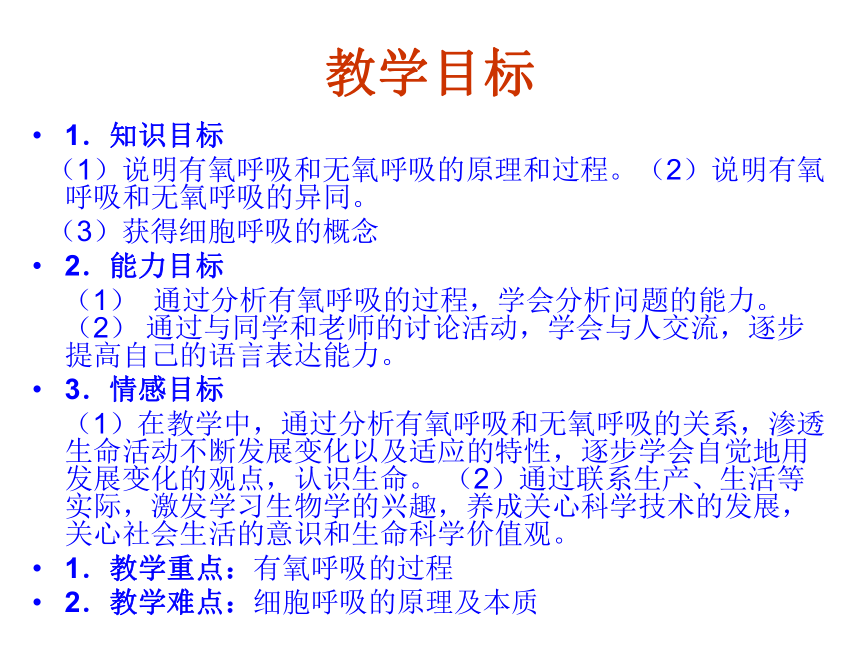 教学目标

• 1．知识目标

（1）说明有氧呼吸和无氧呼吸的原理和过程。（2）说明有氧呼吸和无氧呼吸的异同。

（3）获得细胞呼吸的概念

• 2．能力目标

（1） 通过分析有氧呼吸的过程，学会分析问题的能力。（2） 通过与同学和老师的讨论活动，学会与人交流，逐步提高自己的语言表达能力。

• 3．情感目标

（1）在教学中，通过分析有氧呼吸和无氧呼吸的关系，渗透生命活动不断发展变化以及适应的特性，逐步学会自觉地用发展变化的观点，认识生命。（2）通过联系生产、生活等实际，激发学习生物学的兴趣，养成关心科学技术的发展，关心社会生活的意识和生命科学价值观。

• 1．教学重点：有氧呼吸的过程

• 2．教学难点：细胞呼吸的原理及本质